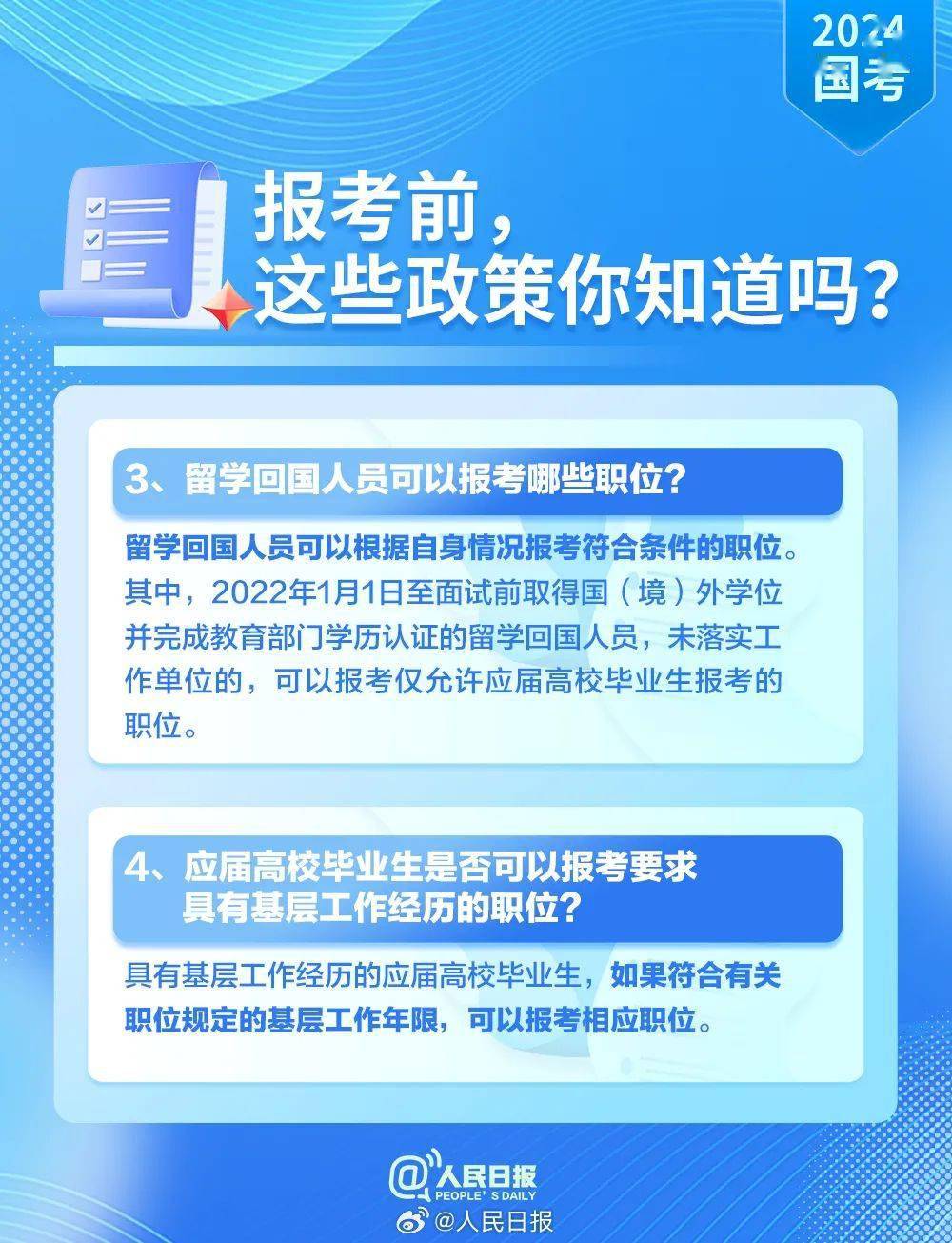 2024
国考

报考前，
这些政策你知道吗？

3、留学回国人员可以报考哪些职位？

留学回国人员可以根据自身情况报考符合条件的职位。其中，2022年1月1日至面试前取得国（境）外学位并完成教育部门学历认证的留学回国人员，未落实工作单位的，可以报考仅允许应届高校毕业生报考的职位。

4、应届高校毕业生是否可以报考要求具有基层工作经历的职位？

具有基层工作经历的应届高校毕业生，如果符合有关职位规定的基层工作年限，可以报考相应职位。

@人民日报
PEOPLE'S DAILY
@人民日报